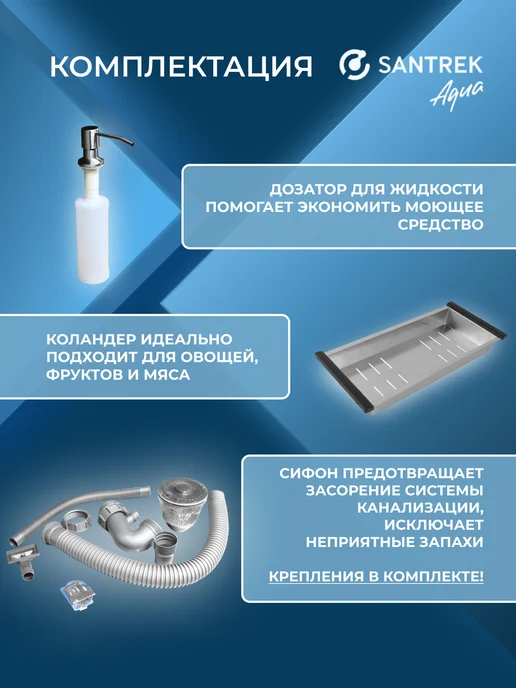 КОМПЛЕКТАЦИЯ

SANTREK
Aqua

ДОЗАТОР ДЛЯ ЖИДКОСТИ ПОМОГАЕТ ЭКОНОМИТЬ МОЮЩЕЕ СРЕДСТВО

КОЛАНДЕР ИДЕАЛЬНО ПОДХОДИТ ДЛЯ ОВОЩЕЙ, ФРУКТОВ И МЯСА

СИФОН ПРЕДОТВРАЩАЕТ ЗАСОРЕНИЕ СИСТЕМЫ КАНАЛИЗАЦИИ, ИСКЛЮЧАЕТ НЕПРИЯТНЫЕ ЗАПАХИ

КРЕПЛЕНИЯ В КОМПЛЕКТЕ!